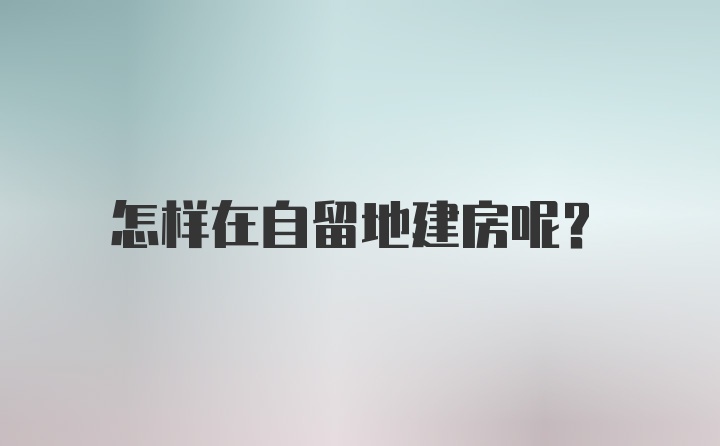 怎样在自留地建房呢?